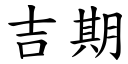 吉期